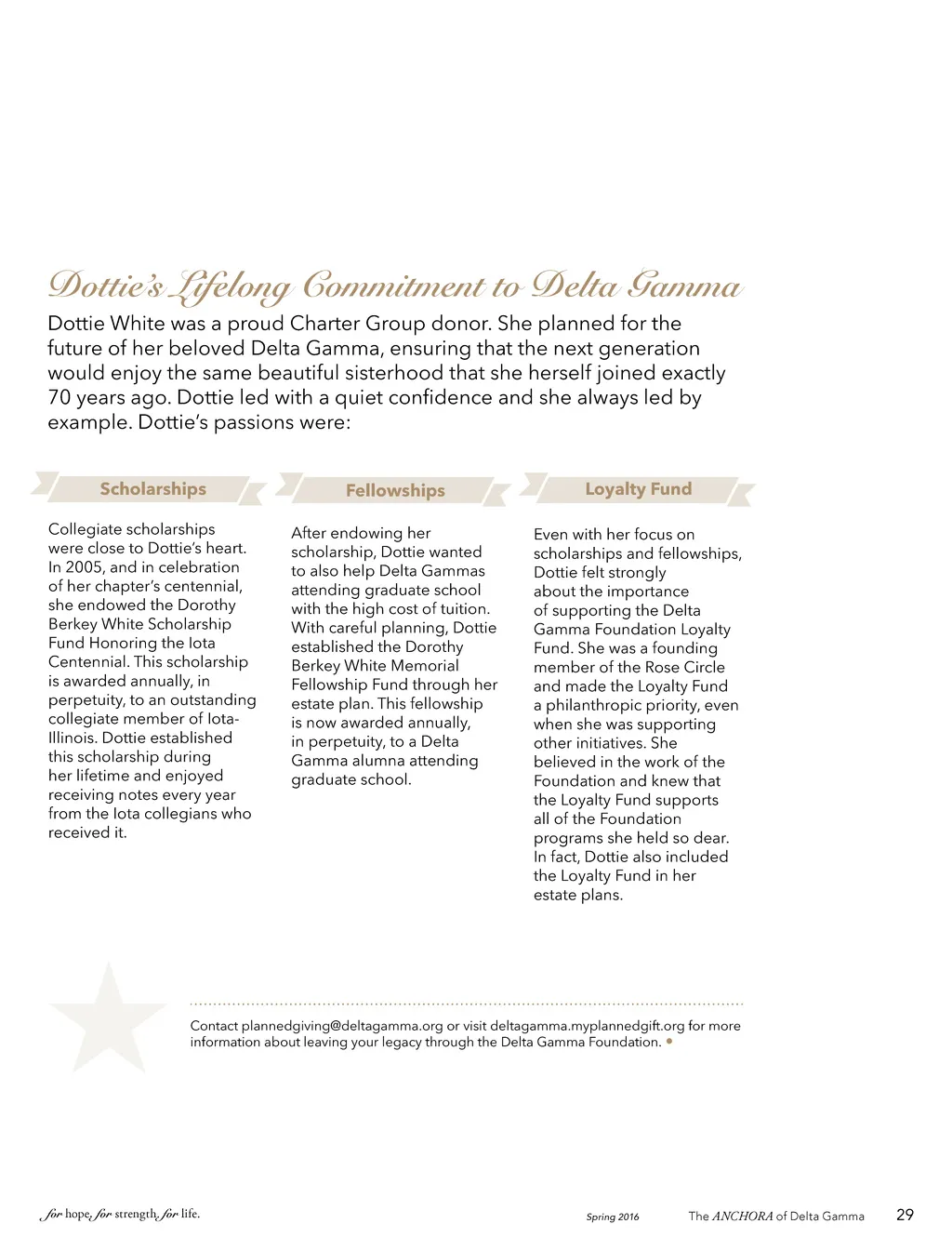 Dottie's Lifelong Commitment to Delta Gamma

Dottie White was a proud Charter Group donor. She planned for the future of her beloved Delta Gamma, ensuring that the next generation would enjoy the same beautiful sisterhood that she herself joined exactly 70 years ago. Dottie led with a quiet confidence and she always led by example. Dottie's passions were:

Scholarships

Collegiate scholarships were close to Dottie's heart. In 2005, and in celebration of her chapter's centennial, she endowed the Dorothy Berkey White Scholarship Fund Honoring the Iota Centennial. This scholarship is awarded annually, in perpetuity, to an outstanding collegiate member of Iota-Illinois. Dottie established this scholarship during her lifetime and enjoyed receiving notes every year from the Iota collegians who received it.

Fellowships

After endowing her scholarship, Dottie wanted to also help Delta Gammas attending graduate school with the high cost of tuition. With careful planning, Dottie established the Dorothy Berkey White Memorial Fellowship Fund through her estate plan. This fellowship is now awarded annually, in perpetuity, to a Delta Gamma alumna attending graduate school.

Loyalty Fund

Even with her focus on scholarships and fellowships, Dottie felt strongly about the importance of supporting the Delta Gamma Foundation Loyalty Fund. She was a founding member of the Rose Circle and made the Loyalty Fund a philanthropic priority, even when she was supporting other initiatives. She believed in the work of the Foundation and knew that the Loyalty Fund supports all of the Foundation programs she held so dear. In fact, Dottie also included the Loyalty Fund in her estate plans.

Contact plannedgiving@deltagamma.org or visit deltagamma.myplannedgift.org for more information about leaving your legacy through the Delta Gamma Foundation.

for hope, for strength, for life.

Spring 2016

The ANCHORA of Delta Gamma

29